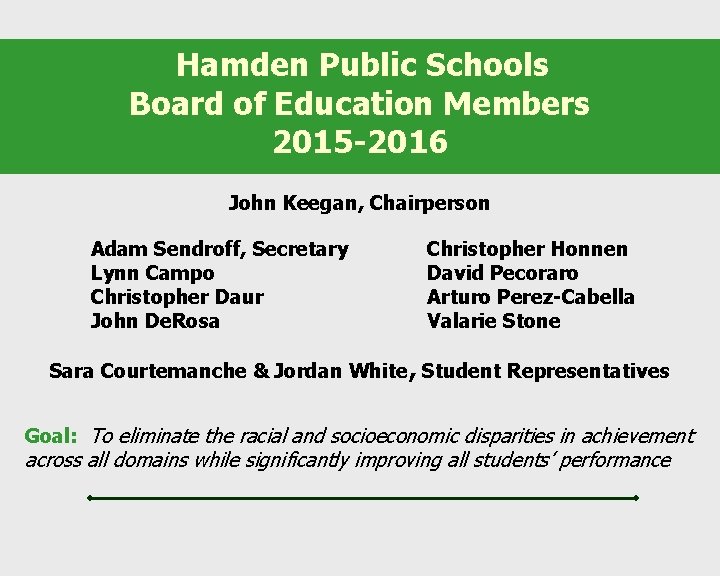 Hamden Public Schools
Board of Education Members
2015-2016

John Keegan, Chairperson

Adam Sendroff, Secretary
Lynn Campo
Christopher Daur
John DeRosa

Christopher Honnen
David Pecoraro
Arturo Perez-Cabella
Valarie Stone

Sara Courtemanche & Jordan White, Student Representatives

Goal: To eliminate the racial and socioeconomic disparities in achievement across all domains while significantly improving all students' performance